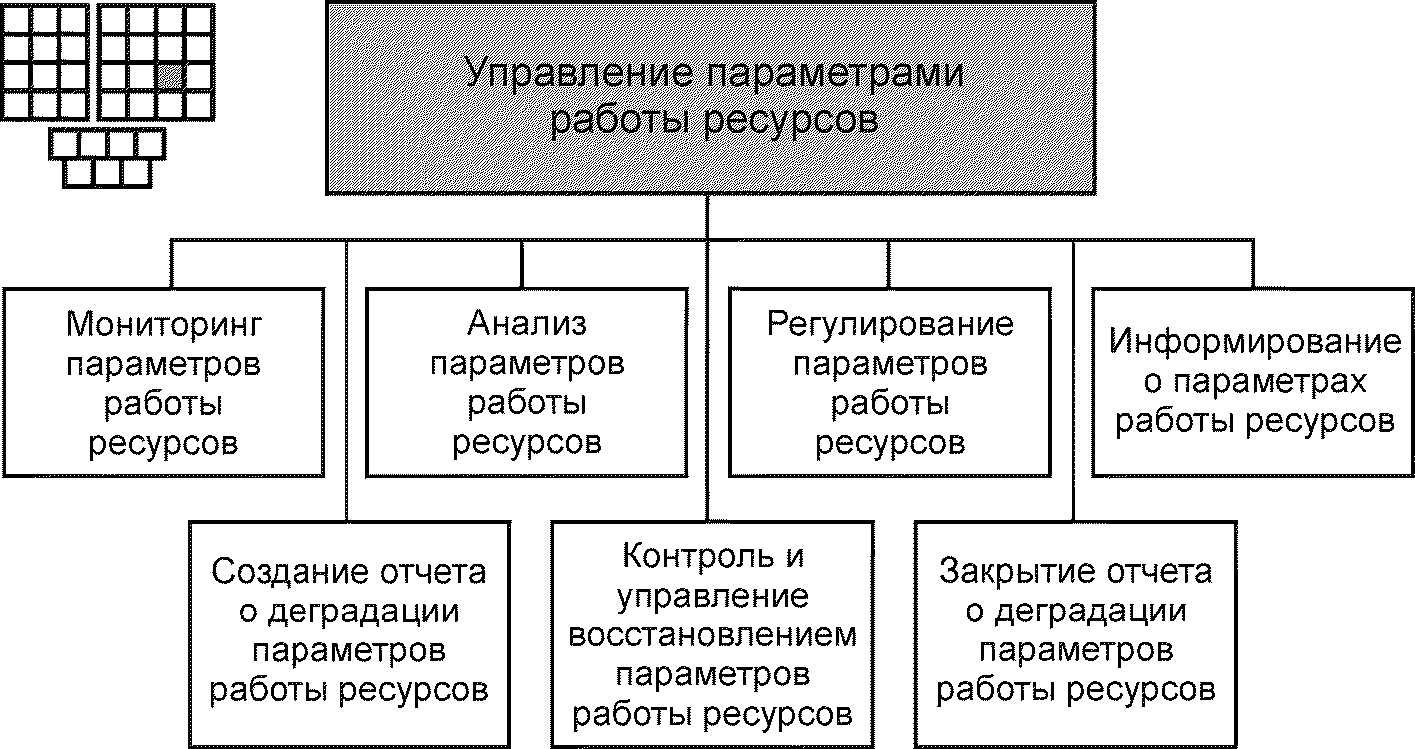 Управление параметрами работы ресурсов

Мониторинг параметров работы ресурсов

Анализ параметров работы ресурсов

Регулирование параметров работы ресурсов

Информирование о параметрах работы ресурсов

Создание отчета о деградации параметров работы ресурсов

Контроль и управление восстановлением параметров работы ресурсов

Закрытие отчета о деградации параметров работы ресурсов